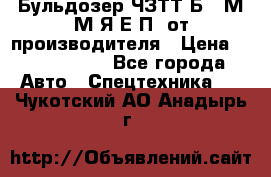 Бульдозер ЧЗТТ Б М М Я Е П от производителя Цена Все города Авто Спецтехника
Чукотский АО Анадырь г

http://Объявлений.сайт